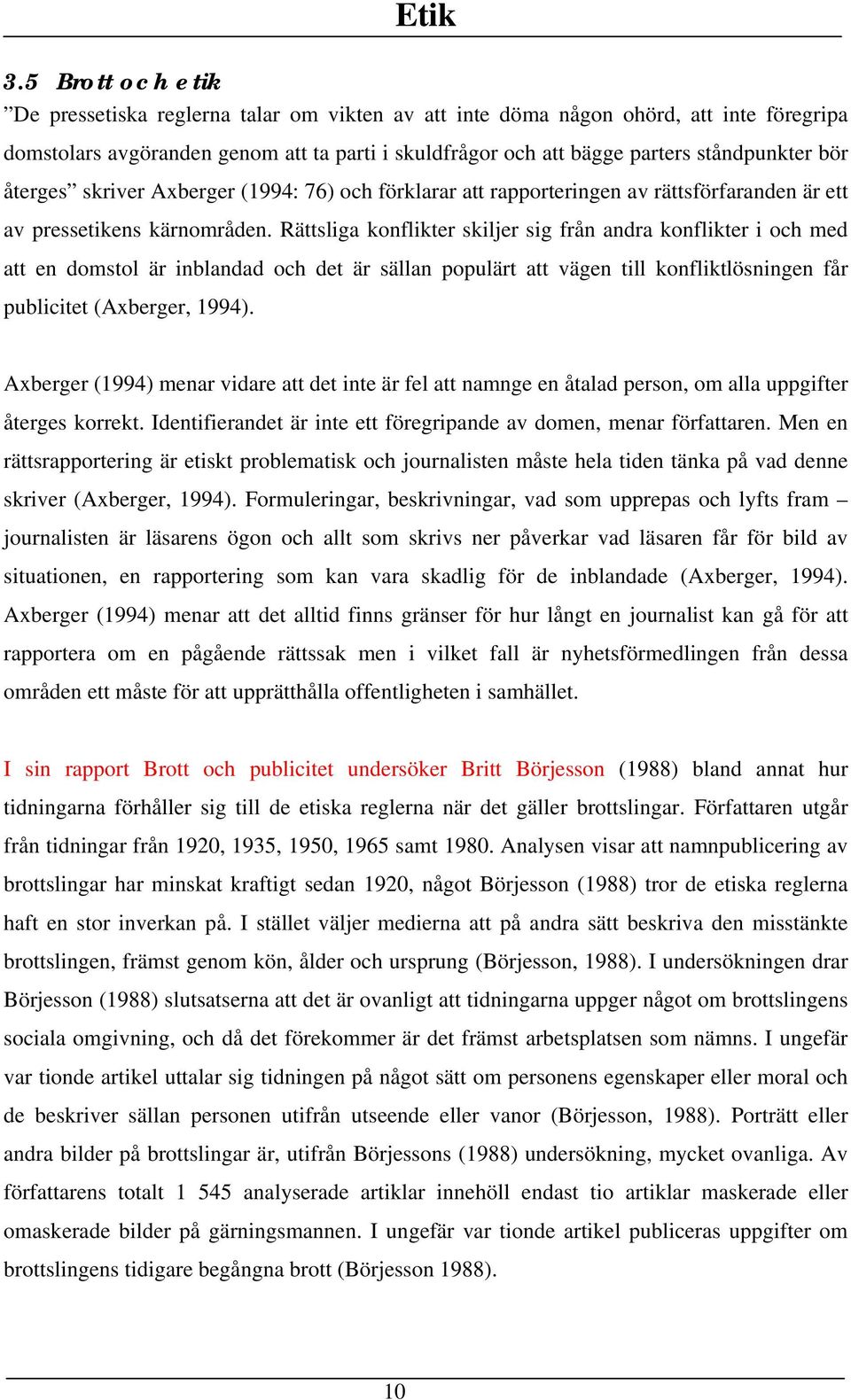 Etik

3.5 Brott och etik

”De pressetiska reglerna talar om vikten av att inte döma någon ohörd, att inte föregripa domstolars avgöranden genom att ta parti i skuldfrågor och att bägge parters ståndpunkter bör återges” skriver Axberger (1994: 76) och förklarar att rapporteringen av rättsförfaranden är ett av pressetikens kärnområden. Rättsliga konflikter skiljer sig från andra konflikter i och med att en domstol är inblandad och det är sällan populärt att vägen till konfliktlösningen får publicitet (Axberger, 1994).

Axberger (1994) menar vidare att det inte är fel att namnge en åtalad person, om alla uppgifter återges korrekt. Identifierandet är inte ett föregripande av domen, menar författaren. Men en rättsrapportering är etiskt problematisk och journalisten måste hela tiden tänka på vad denne skriver (Axberger, 1994). Formuleringar, beskrivningar, vad som upprepas och lyfts fram – journalisten är läsarens ögon och allt som skrivs ner påverkar vad läsaren får för bild av situationen, en rapportering som kan vara skadlig för de inblandade (Axberger, 1994). Axberger (1994) menar att det alltid finns gränser för hur långt en journalist kan gå för att rapportera om en pågående rättssak men i vilket fall är nyhetsförmedlingen från dessa områden ett måste för att upprätthålla offentligheten i samhället.

I sin rapport Brott och publicitet undersöker Britt Börjesson (1988) bland annat hur tidningarna förhåller sig till de etiska reglerna när det gäller brottslingar. Författaren utgår från tidningar från 1920, 1935, 1950, 1965 samt 1980. Analysen visar att namnpublicering av brottslingar har minskat kraftigt sedan 1920, något Börjesson (1988) tror de etiska reglerna haft en stor inverkan på. I stället väljer medierna att på andra sätt beskriva den misstänkte brottslingen, främst genom kön, ålder och ursprung (Börjesson, 1988). I undersökningen drar Börjesson (1988) slutsatserna att det är ovanligt att tidningarna uppger något om brottslingens sociala omgivning, och då det förekommer är det främst arbetsplatsen som nämns. I ungefär var tionde artikel uttalar sig tidningen på något sätt om personens egenskaper eller moral och de beskriver sällan personen utifrån utseende eller vanor (Börjesson, 1988). Porträtt eller andra bilder på brottslingar är, utifrån Börjessons (1988) undersökning, mycket ovanliga. Av författarens totalt 1 545 analyserade artiklar innehöll endast tio artiklar maskerade eller omaskerade bilder på gärningsmannen. I ungefär var tionde artikel publiceras uppgifter om brottslingens tidigare begångna brott (Börjesson 1988).

10